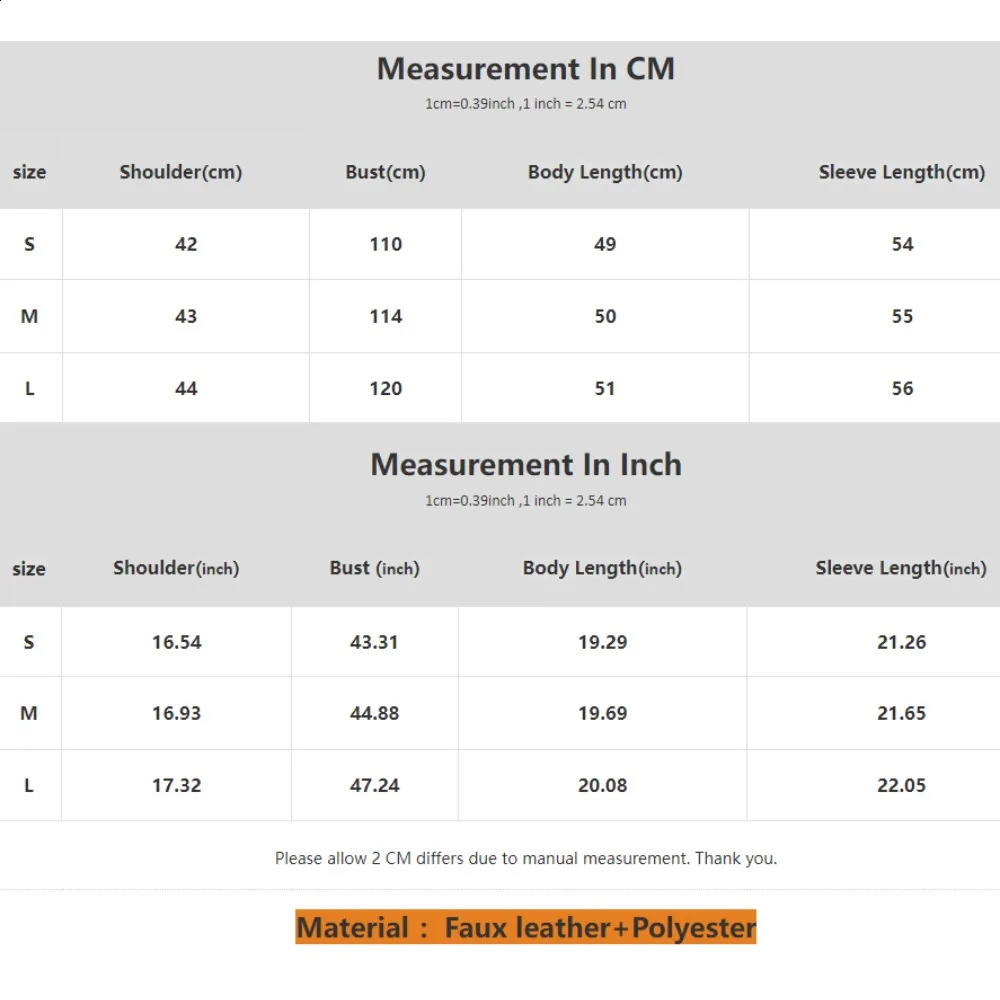 Measurement In CM

1cm=0.39inch ,1 inch = 2.54 cm

| size | Shoulder(cm) | Bust(cm) | Body Length(cm) | Sleeve Length(cm) |
|---|---|---|---|---|
| S | 42 | 110 | 49 | 54 |
| M | 43 | 114 | 50 | 55 |
| L | 44 | 120 | 51 | 56 |

Measurement In Inch

1cm=0.39inch ,1 inch = 2.54 cm

| size | Shoulder(inch) | Bust (inch) | Body Length(inch) | Sleeve Length(inch) |
|---|---|---|---|---|
| S | 16.54 | 43.31 | 19.29 | 21.26 |
| M | 16.93 | 44.88 | 19.69 | 21.65 |
| L | 17.32 | 47.24 | 20.08 | 22.05 |

Please allow 2 CM differs due to manual measurement. Thank you.

Material： Faux leather+Polyester